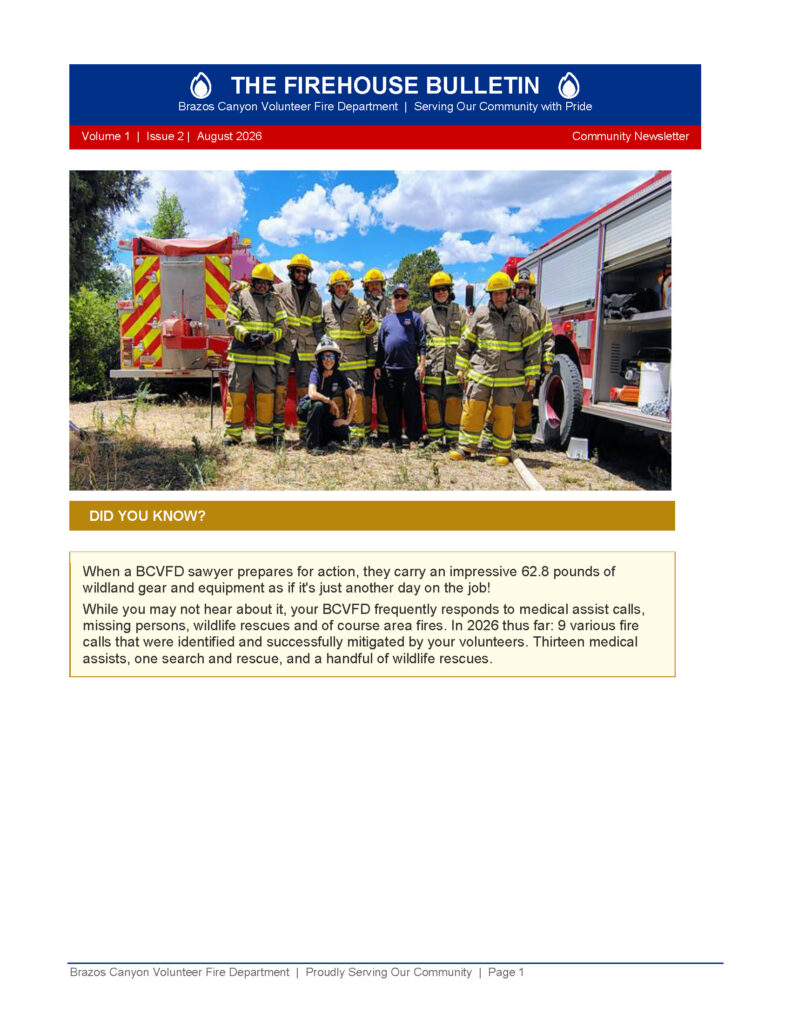 THE FIREHOUSE BULLETIN

Brazos Canyon Volunteer Fire Department | Serving Our Community with Pride

Volume 1 | Issue 2 | August 2026

Community Newsletter

DID YOU KNOW?

When a BCVFD sawyer prepares for action, they carry an impressive 62.8 pounds of wildland gear and equipment as if it's just another day on the job!

While you may not hear about it, your BCVFD frequently responds to medical assist calls, missing persons, wildlife rescues and of course area fires. In 2026 thus far: 9 various fire calls that were identified and successfully mitigated by your volunteers. Thirteen medical assists, one search and rescue, and a handful of wildlife rescues.

Brazos Canyon Volunteer Fire Department | Proudly Serving Our Community | Page 1